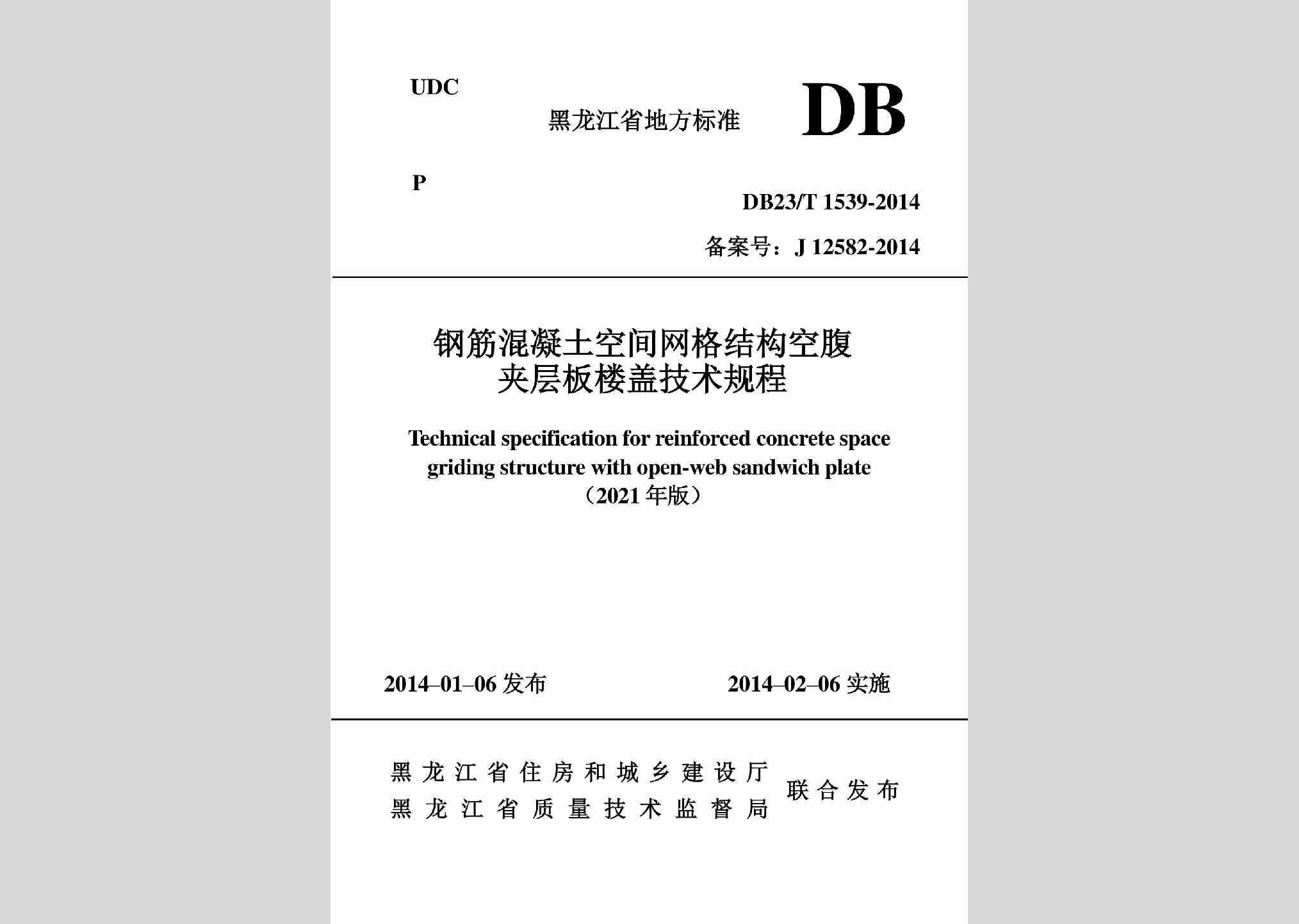 UDC

黑龙江省地方标准 DB

P

DB23/T 1539-2014

备案号：J 12582-2014

钢筋混凝土空间网格结构空腹夹层板楼盖技术规程

Technical specification for reinforced concrete space griding structure with open-web sandwich plate

（2021 年版）

2014–01–06 发布　　2014–02–06 实施

黑龙江省住房和城乡建设厅
黑龙江省质量技术监督局
联合发布